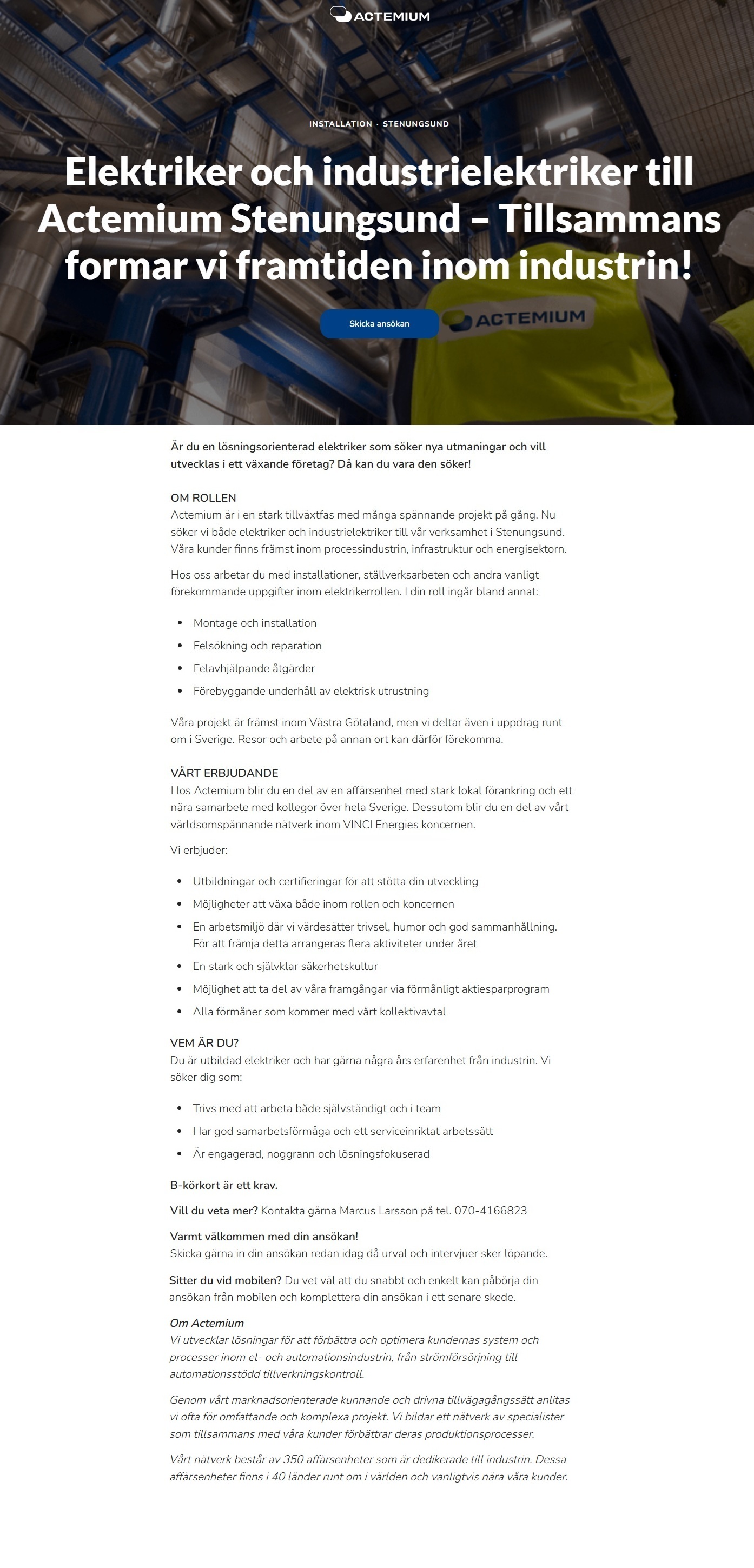 ACTEMIUM

INSTALLATION · STENUNGSUND

Elektriker och industrielektriker till Actemium Stenungsund – Tillsammans formar vi framtiden inom industrin!

Skicka ansökan

ACTEMIUM

Är du en lösningsorienterad elektriker som söker nya utmaningar och vill utvecklas i ett växande företag? Då kan du vara den söker!

OM ROLLEN
Actemium är i en stark tillväxtfas med många spännande projekt på gång. Nu söker vi både elektriker och industrielektriker till vår verksamhet i Stenungsund. Våra kunder finns främst inom processindustrin, infrastruktur och energisektorn.

Hos oss arbetar du med installationer, ställverksarbeten och andra vanligt förekommande uppgifter inom elektrikerrollen. I din roll ingår bland annat:

• Montage och installation
• Felsökning och reparation
• Felavhjälpande åtgärder
• Förebyggande underhåll av elektrisk utrustning

Våra projekt är främst inom Västra Götaland, men vi deltar även i uppdrag runt om i Sverige. Resor och arbete på annan ort kan därför förekomma.

VÅRT ERBJUDANDE
Hos Actemium blir du en del av en affärsenhet med stark lokal förankring och ett nära samarbete med kollegor över hela Sverige. Dessutom blir du en del av vårt världsomspännande nätverk inom VINCI Energies koncernen.

Vi erbjuder:

• Utbildningar och certifieringar för att stötta din utveckling
• Möjligheter att växa både inom rollen och koncernen
• En arbetsmiljö där vi värdesätter trivsel, humor och god sammanhållning. För att främja detta arrangeras flera aktiviteter under året
• En stark och självklar säkerhetskultur
• Möjlighet att ta del av våra framgångar via förmånligt aktiesparprogram
• Alla förmåner som kommer med vårt kollektivavtal

VEM ÄR DU?
Du är utbildad elektriker och har gärna några års erfarenhet från industrin. Vi söker dig som:

• Trivs med att arbeta både självständigt och i team
• Har god samarbetsförmåga och ett serviceinriktat arbetssätt
• Är engagerad, noggrann och lösningsfokuserad

B-körkort är ett krav.

Vill du veta mer? Kontakta gärna Marcus Larsson på tel. 070-4166823

Varmt välkommen med din ansökan!
Skicka gärna in din ansökan redan idag då urval och intervjuer sker löpande.

Sitter du vid mobilen? Du vet väl att du snabbt och enkelt kan påbörja din ansökan från mobilen och komplettera din ansökan i ett senare skede.

Om Actemium
Vi utvecklar lösningar för att förbättra och optimera kundernas system och processer inom el- och automationsindustrin, från strömförsörjning till automationsstödd tillverkningskontroll.

Genom vårt marknadsorienterade kunnande och drivna tillvägagångssätt anlitas vi ofta för omfattande och komplexa projekt. Vi bildar ett nätverk av specialister som tillsammans med våra kunder förbättrar deras produktionsprocesser.

Vårt nätverk består av 350 affärsenheter som är dedikerade till industrin. Dessa affärsenheter finns i 40 länder runt om i världen och vanligtvis nära våra kunder.